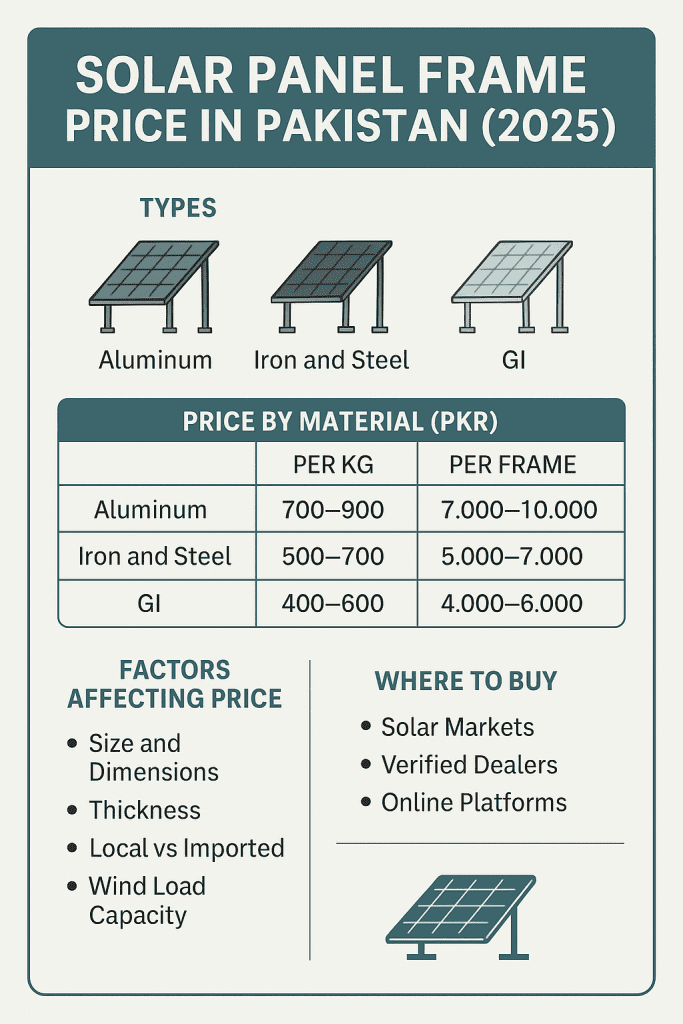 SOLAR PANEL FRAME PRICE IN PAKISTAN (2025)

TYPES

Aluminum

Iron and Steel

GI

PRICE BY MATERIAL (PKR)

| | PER KG | PER FRAME |
|---|---|---|
| Aluminum | 700–900 | 7.000–10.000 |
| Iron and Steel | 500–700 | 5.000–7.000 |
| GI | 400–600 | 4.000–6.000 |

FACTORS AFFECTING PRICE

• Size and Dimensions
• Thickness
• Local vs Imported
• Wind Load Capacity

WHERE TO BUY

• Solar Markets
• Verified Dealers
• Online Platforms